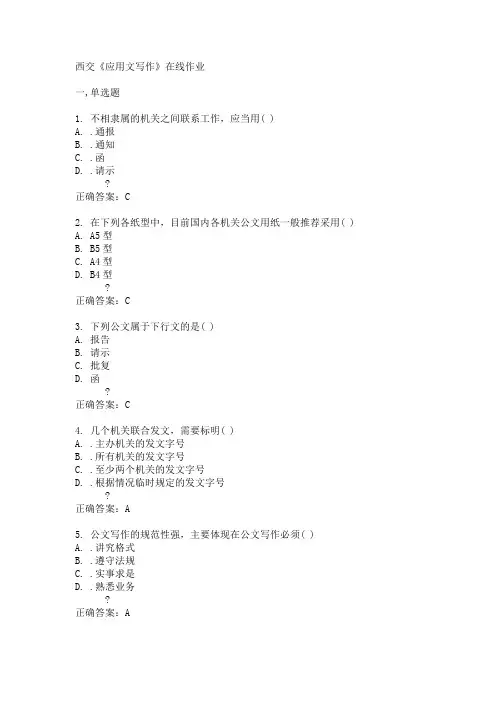 西交《应用文写作》在线作业

一,单选题

1. 不相隶属的机关之间联系工作，应当用( )
A. .通报
B. .通知
C. .函
D. .请示
?
正确答案：C

2. 在下列各纸型中，目前国内各机关公文用纸一般推荐采用( )
A. A5 型
B. B5 型
C. A4 型
D. B4 型
?
正确答案：C

3. 下列公文属于下行文的是( )
A. 报告
B. 请示
C. 批复
D. 函
?
正确答案：C

4. 几个机关联合发文，需要标明( )
A. .主办机关的发文字号
B. .所有机关的发文字号
C. .至少两个机关的发文字号
D. .根据情况临时规定的发文字号
?
正确答案：A

5. 公文写作的规范性强，主要体现在公文写作必须( )
A. .讲究格式
B. .遵守法规
C. .实事求是
D. .熟悉业务
?
正确答案：A